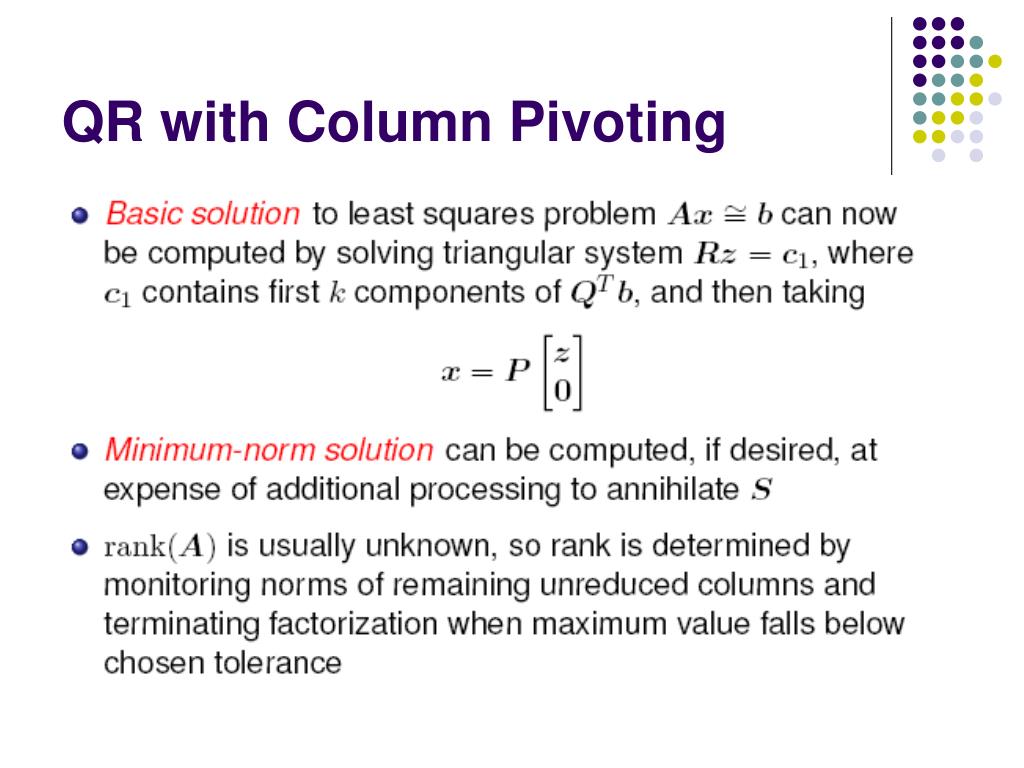 QR with Column Pivoting

• Basic solution to least squares problem $Ax \cong b$ can now be computed by solving triangular system $Rz = c_1$, where $c_1$ contains first $k$ components of $Q^T b$, and then taking

$x = P \begin{bmatrix} z \\ 0 \end{bmatrix}$

• Minimum-norm solution can be computed, if desired, at expense of additional processing to annihilate $S$

• $\text{rank}(A)$ is usually unknown, so rank is determined by monitoring norms of remaining unreduced columns and terminating factorization when maximum value falls below chosen tolerance